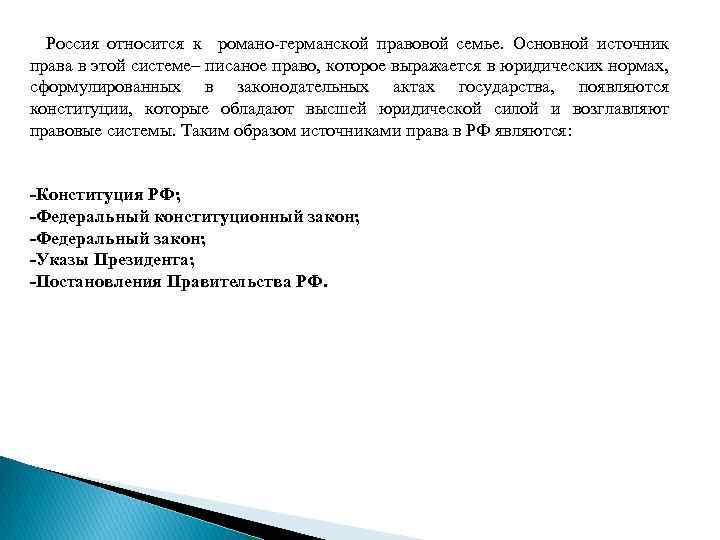 Россия относится к романо-германской правовой семье. Основной источник права в этой системе– писаное право, которое выражается в юридических нормах, сформулированных в законодательных актах государства, появляются конституции, которые обладают высшей юридической силой и возглавляют правовые системы. Таким образом источниками права в РФ являются:

-Конституция РФ;
-Федеральный конституционный закон;
-Федеральный закон;
-Указы Президента;
-Постановления Правительства РФ.